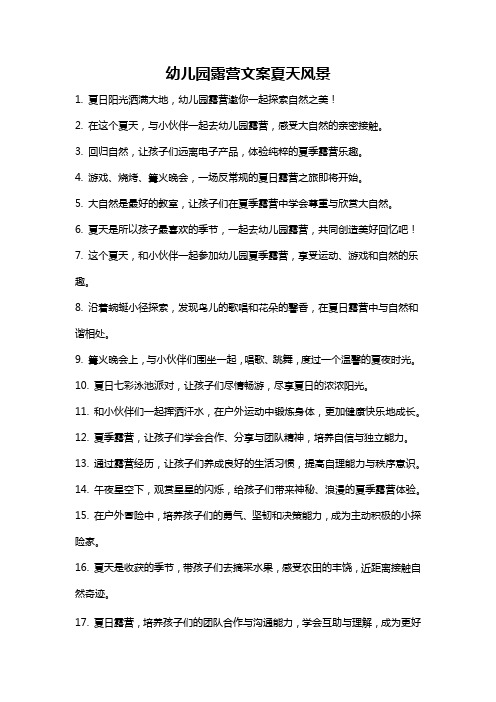 幼儿园露营文案夏天风景

1. 夏日阳光洒满大地，幼儿园露营邀你一起探索自然之美！

2. 在这个夏天，与小伙伴一起去幼儿园露营，感受大自然的亲密接触。

3. 回归自然，让孩子们远离电子产品，体验纯粹的夏季露营乐趣。

4. 游戏、烧烤、篝火晚会，一场反常规的夏日露营之旅即将开始。

5. 大自然是最好的教室，让孩子们在夏季露营中学会尊重与欣赏大自然。

6. 夏天是所以孩子最喜欢的季节，一起去幼儿园露营，共同创造美好回忆吧！

7. 这个夏天，和小伙伴一起参加幼儿园夏季露营，享受运动、游戏和自然的乐趣。

8. 沿着蜿蜒小径探索，发现鸟儿的歌唱和花朵的馨香，在夏日露营中与自然和谐相处。

9. 篝火晚会上，与小伙伴们围坐一起，唱歌、跳舞，度过一个温馨的夏夜时光。

10. 夏日七彩泳池派对，让孩子们尽情畅游，尽享夏日的浓浓阳光。

11. 和小伙伴们一起挥洒汗水，在户外运动中锻炼身体，更加健康快乐地成长。

12. 夏季露营，让孩子们学会合作、分享与团队精神，培养自信与独立能力。

13. 通过露营经历，让孩子们养成良好的生活习惯，提高自理能力与秩序意识。

14. 午夜星空下，观赏星星的闪烁，给孩子们带来神秘、浪漫的夏季露营体验。

15. 在户外冒险中，培养孩子们的勇气、坚韧和决策能力，成为主动积极的小探险家。

16. 夏天是收获的季节，带孩子们去摘采水果，感受农田的丰饶，近距离接触自然奇迹。

17. 夏日露营，培养孩子们的团队合作与沟通能力，学会互助与理解，成为更好